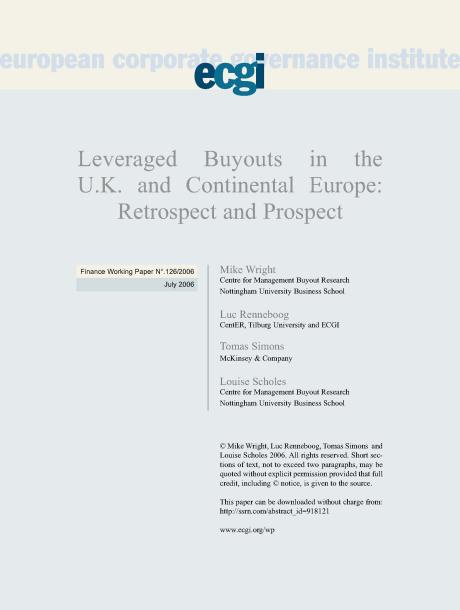 european corporate governance institute

ecgi

Leveraged Buyouts in the U.K. and Continental Europe: Retrospect and Prospect

Finance Working Paper N°.126/2006
July 2006

Mike Wright
Centre for Management Buyout Research
Nottingham University Business School

Luc Renneboog
CentER, Tilburg University and ECGI

Tomas Simons
McKinsey & Company

Louise Scholes
Centre for Management Buyout Research
Nottingham University Business School

© Mike Wright, Luc Renneboog, Tomas Simons and Louise Scholes 2006. All rights reserved. Short sections of text, not to exceed two paragraphs, may be quoted without explicit permission provided that full credit, including © notice, is given to the source.

This paper can be downloaded without charge from:
http://ssrn.com/abstract_id=918121

www.ecgi.org/wp